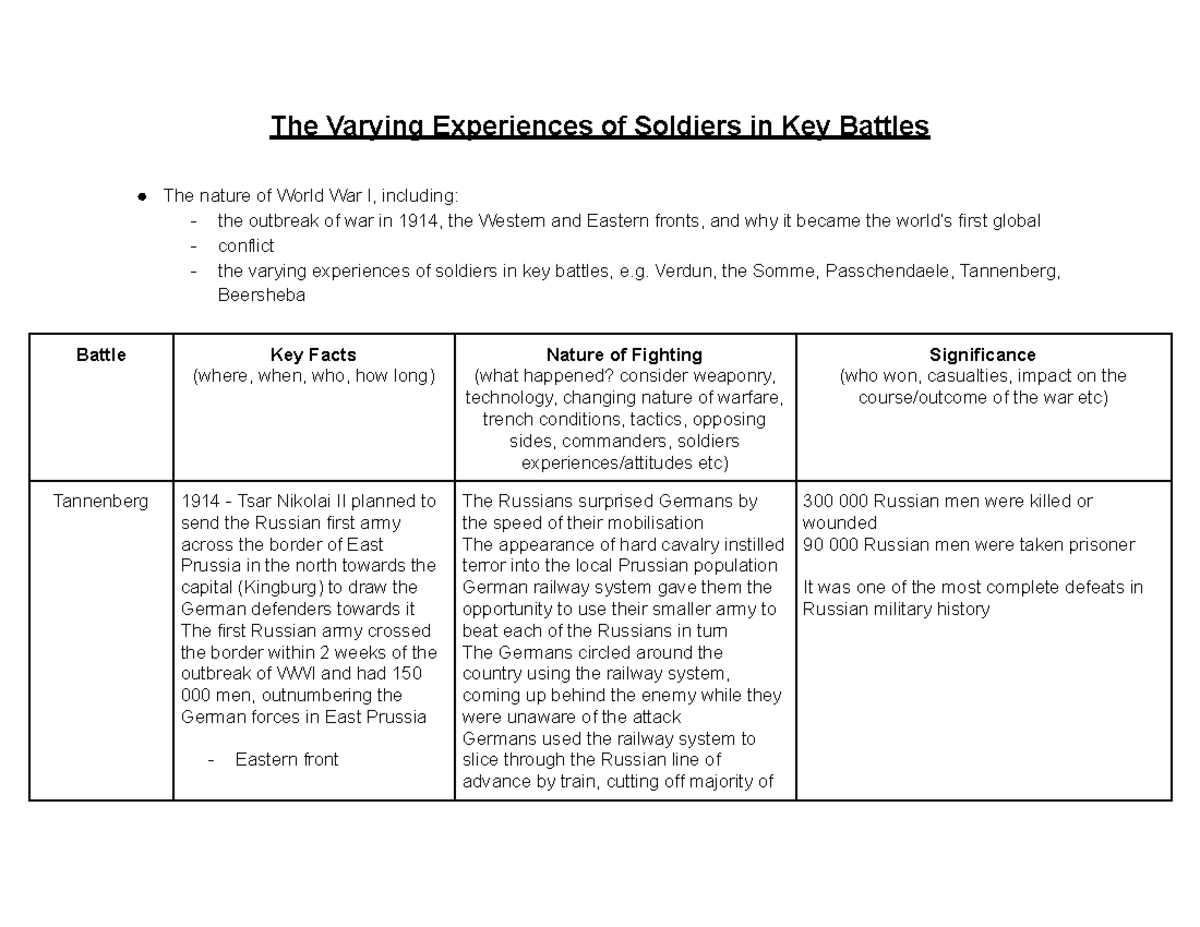 The Varying Experiences of Soldiers in Key Battles

• The nature of World War I, including:
- the outbreak of war in 1914, the Western and Eastern fronts, and why it became the world's first global
- conflict
- the varying experiences of soldiers in key battles, e.g. Verdun, the Somme, Passchendaele, Tannenberg, Beersheba

| Battle | Key Facts (where, when, who, how long) | Nature of Fighting (what happened? consider weaponry, technology, changing nature of warfare, trench conditions, tactics, opposing sides, commanders, soldiers experiences/attitudes etc) | Significance (who won, casualties, impact on the course/outcome of the war etc) |
|---|---|---|---|
| Tannenberg | 1914 - Tsar Nikolai II planned to send the Russian first army across the border of East Prussia in the north towards the capital (Kingburg) to draw the German defenders towards it The first Russian army crossed the border within 2 weeks of the outbreak of WWI and had 150 000 men, outnumbering the German forces in East Prussia - Eastern front | The Russians surprised Germans by the speed of their mobilisation The appearance of hard cavalry instilled terror into the local Prussian population German railway system gave them the opportunity to use their smaller army to beat each of the Russians in turn The Germans circled around the country using the railway system, coming up behind the enemy while they were unaware of the attack Germans used the railway system to slice through the Russian line of advance by train, cutting off majority of | 300 000 Russian men were killed or wounded 90 000 Russian men were taken prisoner It was one of the most complete defeats in Russian military history |